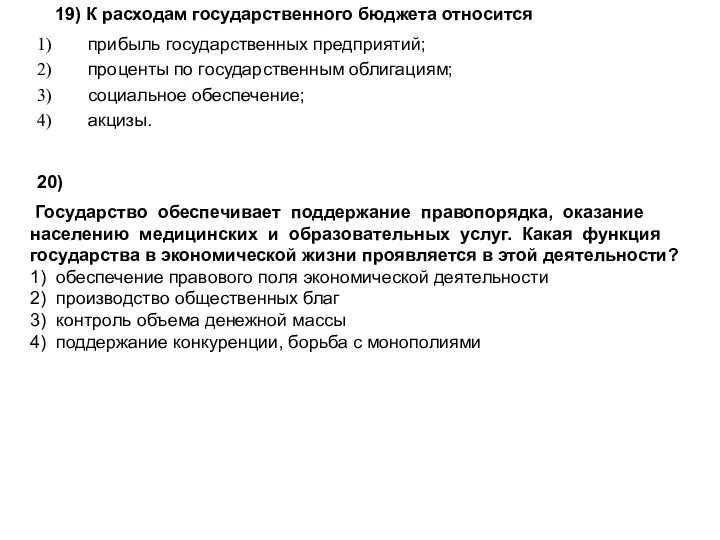 19) К расходам государственного бюджета относится
1) прибыль государственных предприятий;
2) проценты по государственным облигациям;
3) социальное обеспечение;
4) акцизы.

20)

Государство обеспечивает поддержание правопорядка, оказание населению медицинских и образовательных услуг. Какая функция государства в экономической жизни проявляется в этой деятельности?
1) обеспечение правового поля экономической деятельности
2) производство общественных благ
3) контроль объема денежной массы
4) поддержание конкуренции, борьба с монополиями